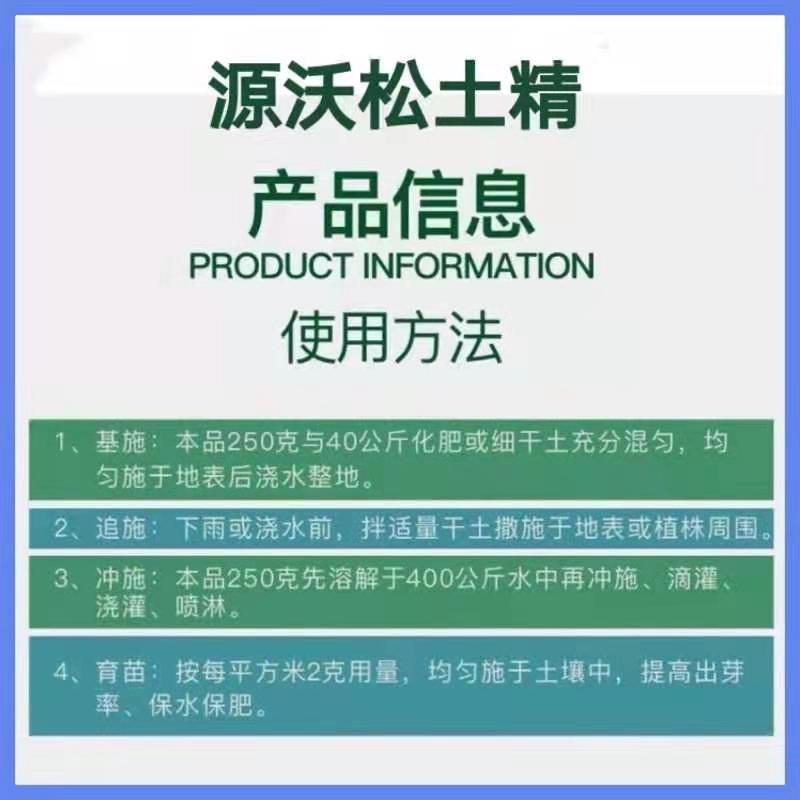 源沃松土精

产品信息

PRODUCT INFORMATION

使用方法

1、基施：本品250克与40公斤化肥或细干土充分混匀，均匀施于地表后浇水整地。

2、追施：下雨或浇水前，拌适量干土撒施于地表或植株周围。

3、冲施：本品250克先溶解于400公斤水中再冲施、滴灌、浇灌、喷淋。

4、育苗：按每平方米2克用量，均匀施于土壤中，提高出芽率、保水保肥。